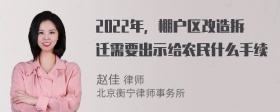 2022年，棚户区改造拆迁需要出示给农民什么手续

赵佳 律师
北京衡宁律师事务所